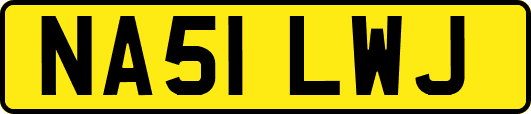 NA51 LWJ